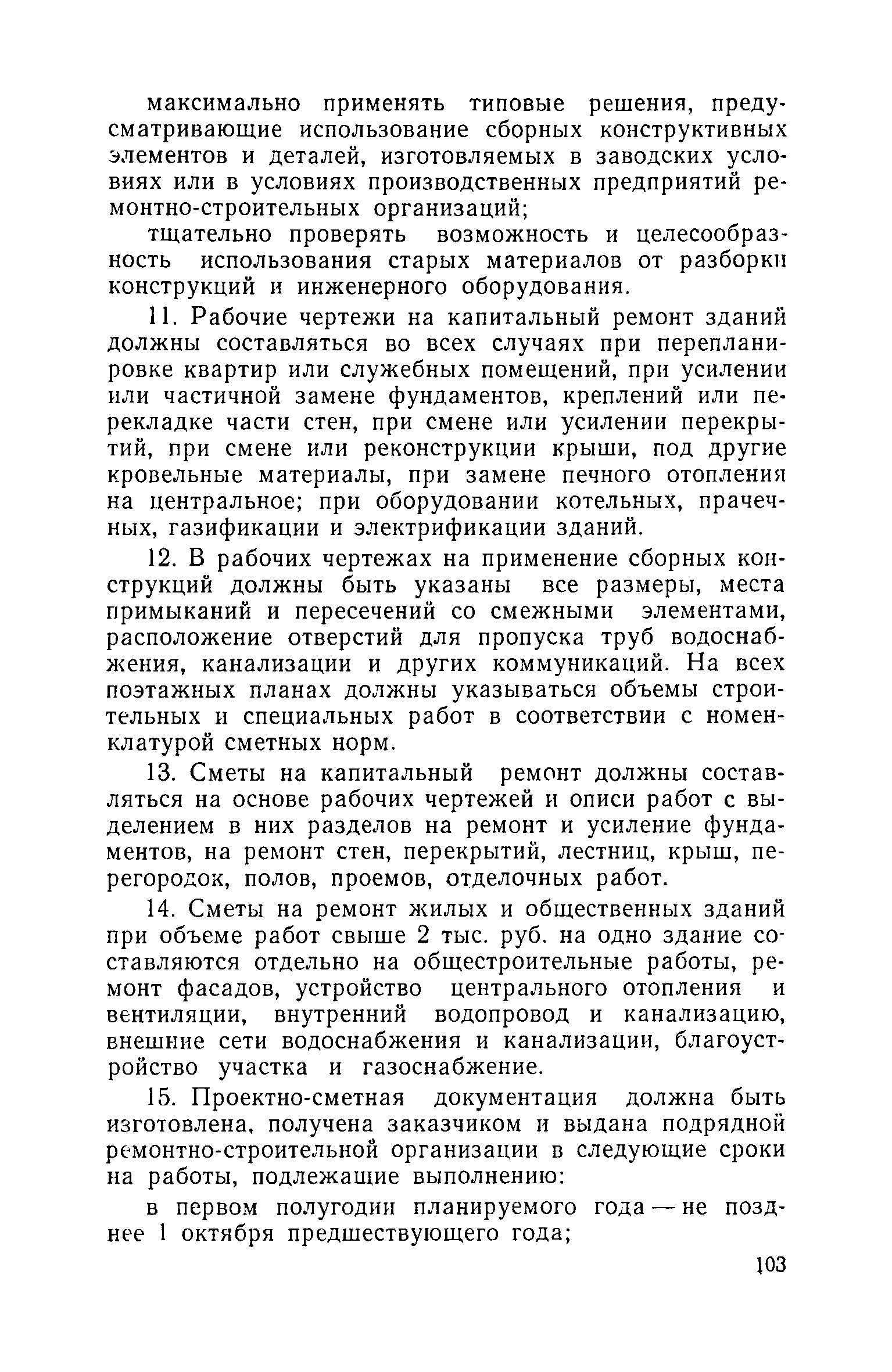 максимально применять типовые решения, предусматривающие использование сборных конструктивных элементов и деталей, изготовляемых в заводских условиях или в условиях производственных предприятий ремонтно-строительных организаций;

тщательно проверять возможность и целесообразность использования старых материалов от разборки конструкций и инженерного оборудования.

11. Рабочие чертежи на капитальный ремонт зданий должны составляться во всех случаях при перепланировке квартир или служебных помещений, при усилении или частичной замене фундаментов, креплений или перекладке части стен, при смене или усилении перекрытий, при смене или реконструкции крыши, под другие кровельные материалы, при замене печного отопления на центральное; при оборудовании котельных, прачечных, газификации и электрификации зданий.

12. В рабочих чертежах на применение сборных конструкций должны быть указаны все размеры, места примыканий и пересечений со смежными элементами, расположение отверстий для пропуска труб водоснабжения, канализации и других коммуникаций. На всех поэтажных планах должны указываться объемы строительных и специальных работ в соответствии с номенклатурой сметных норм.

13. Сметы на капитальный ремонт должны составляться на основе рабочих чертежей и описи работ с выделением в них разделов на ремонт и усиление фундаментов, на ремонт стен, перекрытий, лестниц, крыш, перегородок, полов, проемов, отделочных работ.

14. Сметы на ремонт жилых и общественных зданий при объеме работ свыше 2 тыс. руб. на одно здание составляются отдельно на общестроительные работы, ремонт фасадов, устройство центрального отопления и вентиляции, внутренний водопровод и канализацию, внешние сети водоснабжения и канализации, благоустройство участка и газоснабжение.

15. Проектно-сметная документация должна быть изготовлена, получена заказчиком и выдана подрядной ремонтно-строительной организации в следующие сроки на работы, подлежащие выполнению:

в первом полугодии планируемого года — не позднее 1 октября предшествующего года;

103